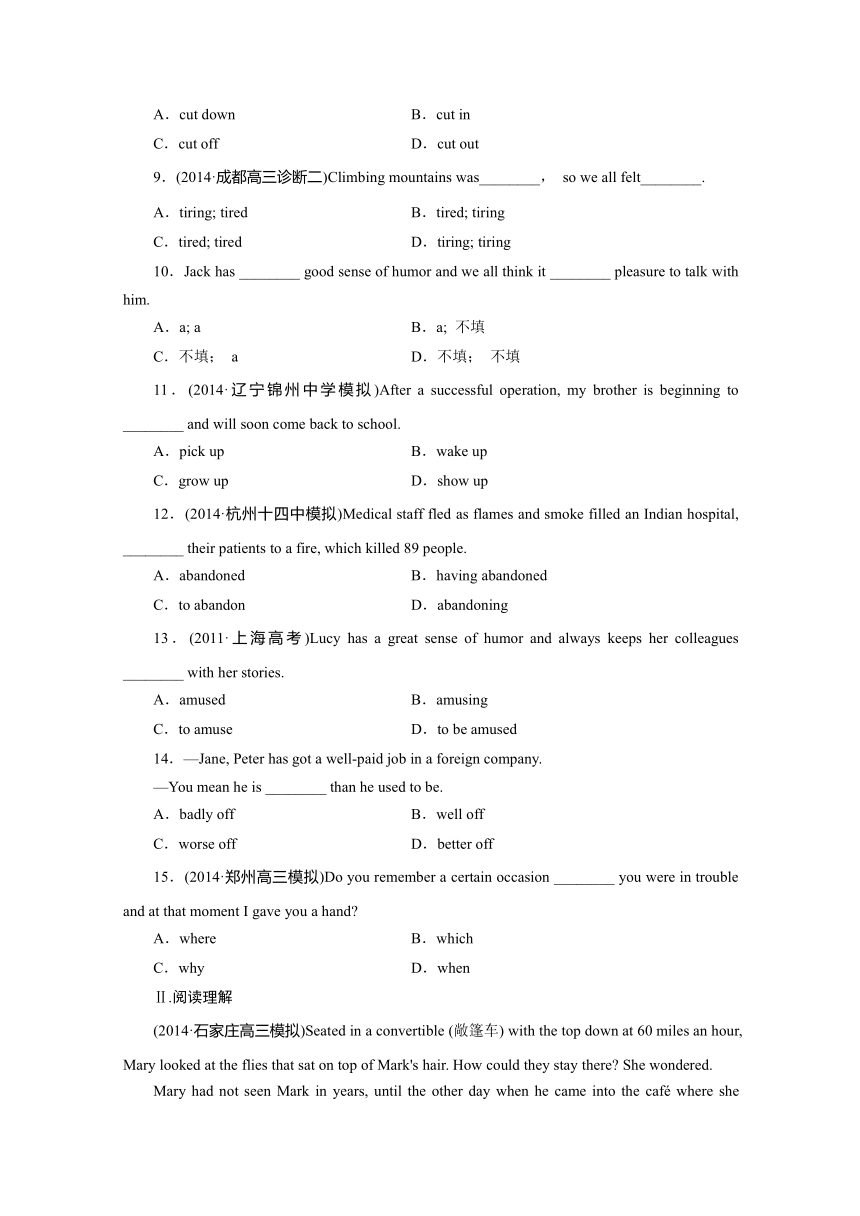 A．cut down B．cut in
C．cut off D．cut out
9．(2014·成都高三诊断二)Climbing mountains was________， so we all felt________.
A．tiring; tired B．tired; tiring
C．tired; tired D．tiring; tiring
10．Jack has ________ good sense of humor and we all think it ________ pleasure to talk with him.
A．a; a B．a; 不填
C．不填； a D．不填； 不填
11．(2014·辽宁锦州中学模拟)After a successful operation, my brother is beginning to ________ and will soon come back to school.
A．pick up B．wake up
C．grow up D．show up
12．(2014·杭州十四中模拟)Medical staff fled as flames and smoke filled an Indian hospital, ________ their patients to a fire, which killed 89 people.
A．abandoned B．having abandoned
C．to abandon D．abandoning
13．(2011·上海高考)Lucy has a great sense of humor and always keeps her colleagues ________ with her stories.
A．amused B．amusing
C．to amuse D．to be amused
14．—Jane, Peter has got a well-paid job in a foreign company.
—You mean he is ________ than he used to be.
A．badly off B．well off
C．worse off D．better off
15．(2014·郑州高三模拟)Do you remember a certain occasion ________ you were in trouble and at that moment I gave you a hand?
A．where B．which
C．why D．when
Ⅱ.阅读理解
(2014·石家庄高三模拟)Seated in a convertible (敞篷车) with the top down at 60 miles an hour, Mary looked at the flies that sat on top of Mark's hair. How could they stay there? She wondered.
Mary had not seen Mark in years, until the other day when he came into the café where she